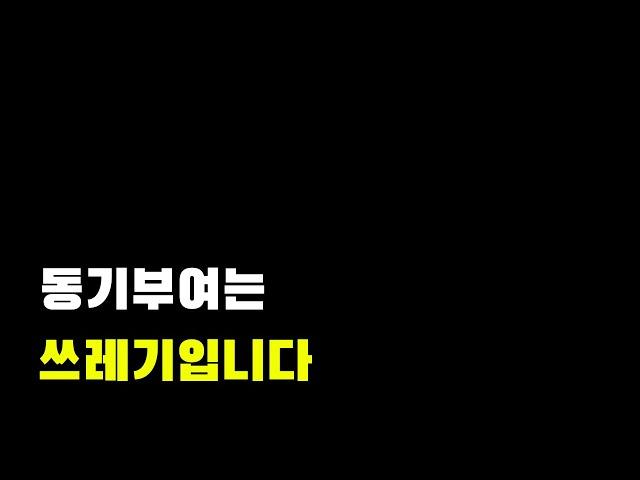 동기부여는
쓰레기입니다